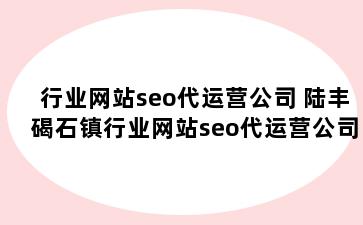 行业网站seo代运营公司 陆丰碣石镇行业网站seo代运营公司